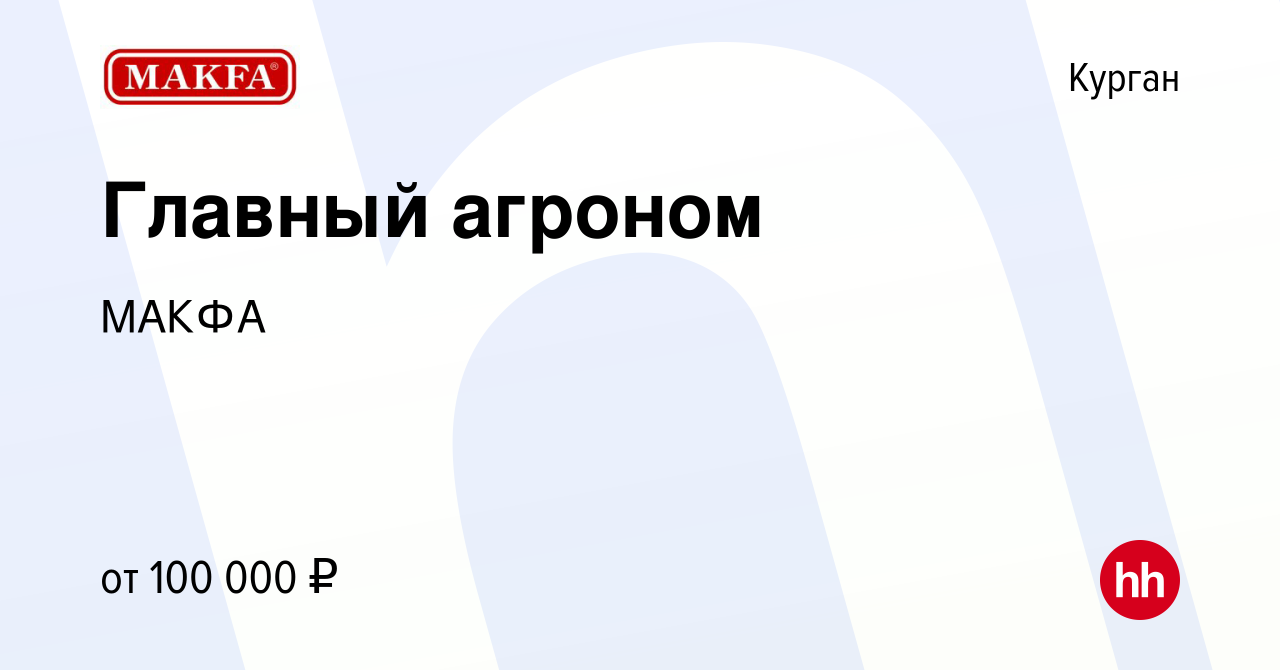 MAKFA®

Курган

Главный агроном

МАКФА

от 100 000 ₽

hh